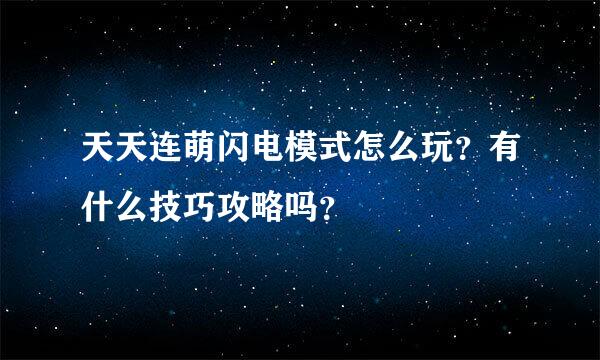 天天连萌闪电模式怎么玩？有什么技巧攻略吗？